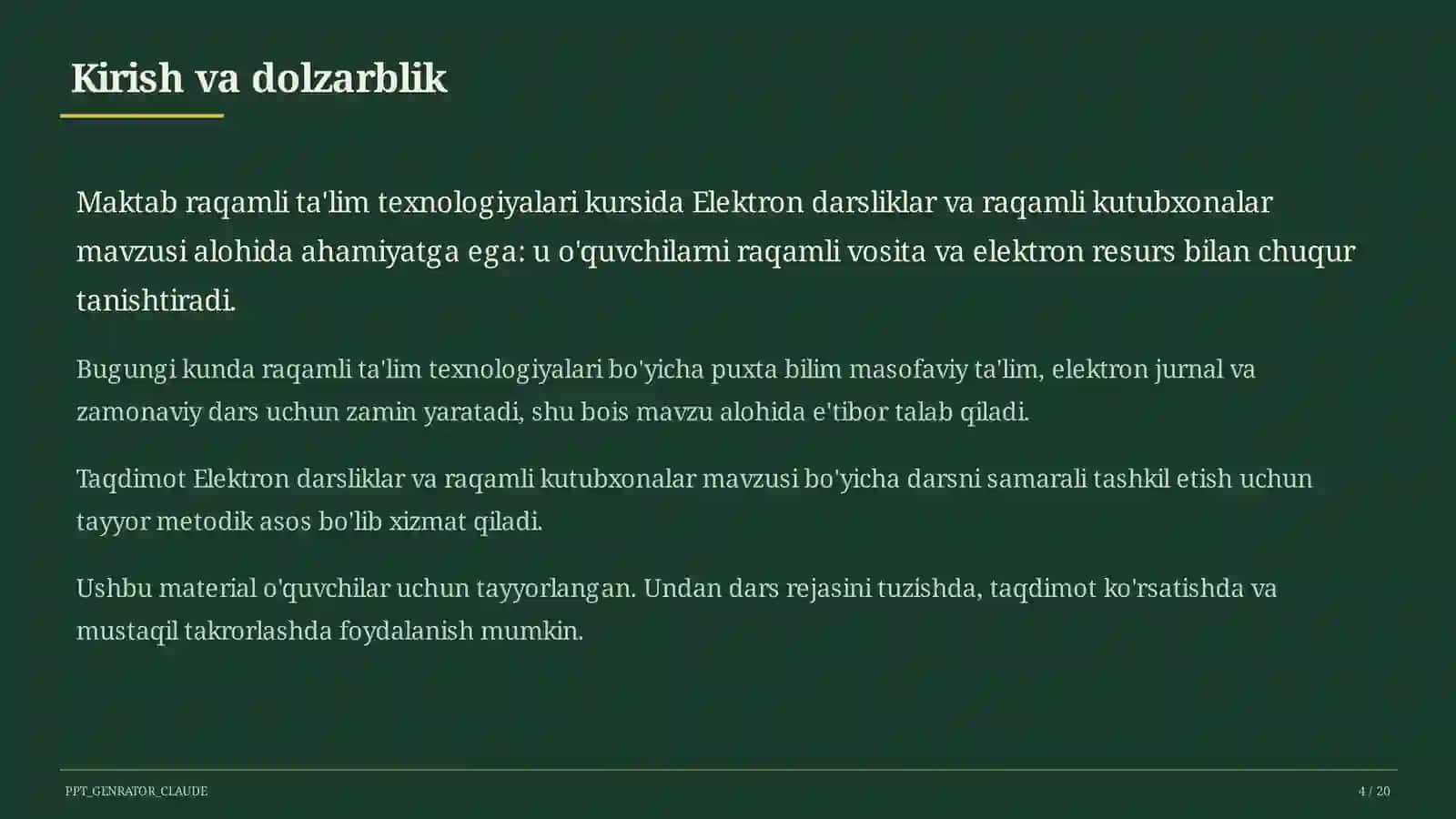 Kirish va dolzarblik

Maktab raqamli ta'lim texnologiyalari kursida Elektron darsliklar va raqamli kutubxonalar mavzusi alohida ahamiyatga ega: u o'quvchilarni raqamli vosita va elektron resurs bilan chuqur tanishtiradi.

Bugungi kunda raqamli ta'lim texnologiyalari bo'yicha puxta bilim masofaviy ta'lim, elektron jurnal va zamonaviy dars uchun zamin yaratadi, shu bois mavzu alohida e'tibor talab qiladi.

Taqdimot Elektron darsliklar va raqamli kutubxonalar mavzusi bo'yicha darsni samarali tashkil etish uchun tayyor metodik asos bo'lib xizmat qiladi.

Ushbu material o'quvchilar uchun tayyorlangan. Undan dars rejasini tuzishda, taqdimot ko'rsatishda va mustaqil takrorlashda foydalanish mumkin.

PPT_GENRATOR_CLAUDE

4 / 20